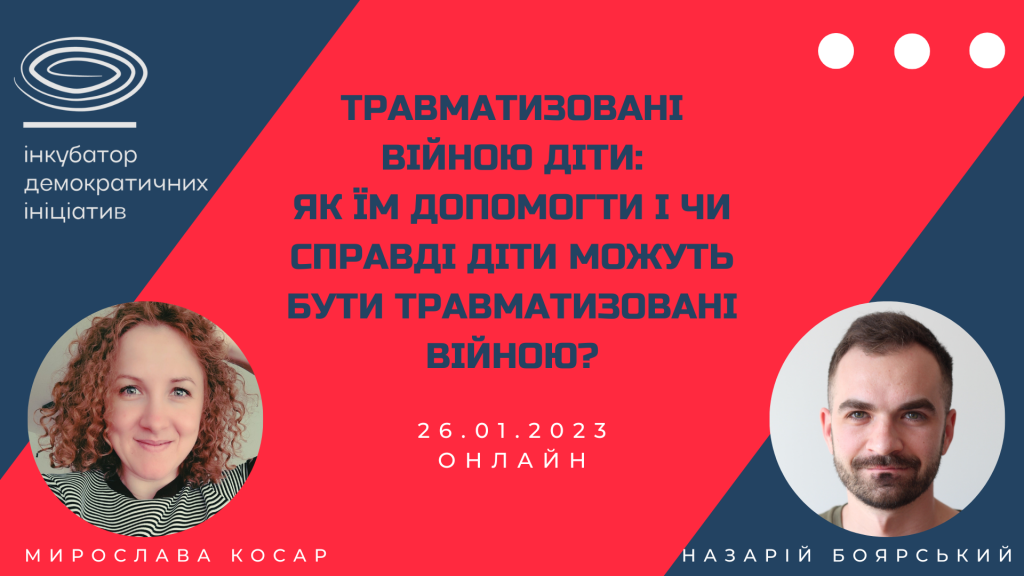 інкубатор демократичних ініціатив

ТРАВМАТИЗОВАНІ ВІЙНОЮ ДІТИ: ЯК ЇМ ДОПОМОГТИ І ЧИ СПРАВДІ ДІТИ МОЖУТЬ БУТИ ТРАВМАТИЗОВАНІ ВІЙНОЮ?

26.01.2023
ОНЛАЙН

МИРОСЛАВА КОСАР

НАЗАРІЙ БОЯРСЬКИЙ